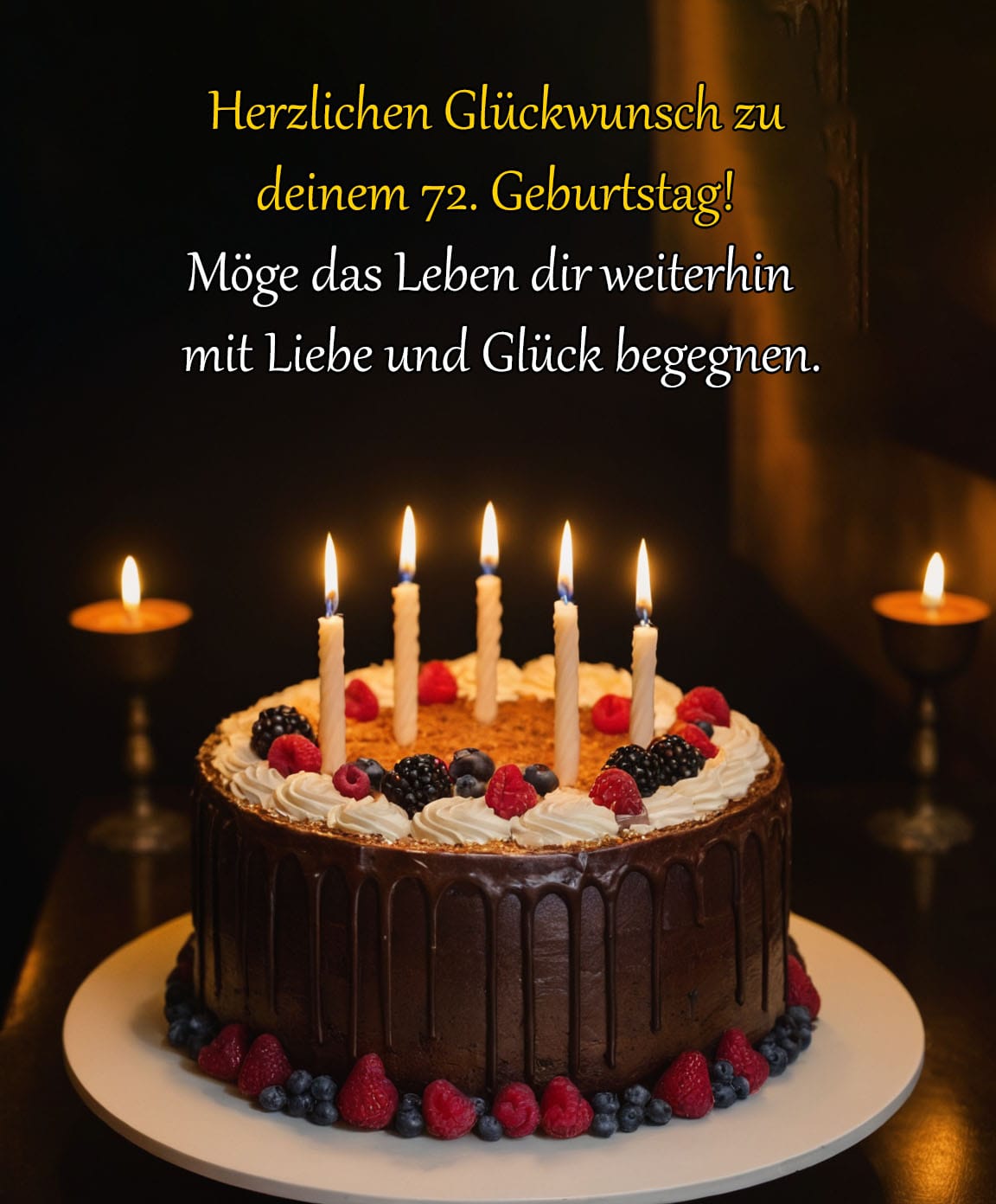 Herzlichen Glückwunsch zu deinem 72. Geburtstag!

Möge das Leben dir weiterhin mit Liebe und Glück begegnen.